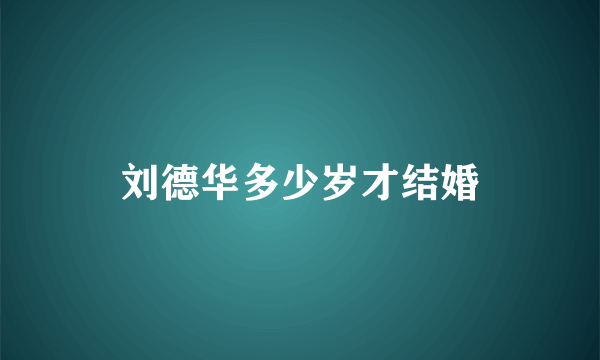 刘德华多少岁才结婚